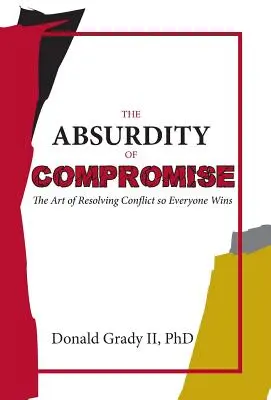 THE
ABSURDITY
OF
COMPROMISE
The Art of Resolving Conflict so Everyone Wins

Donald Grady II, PhD